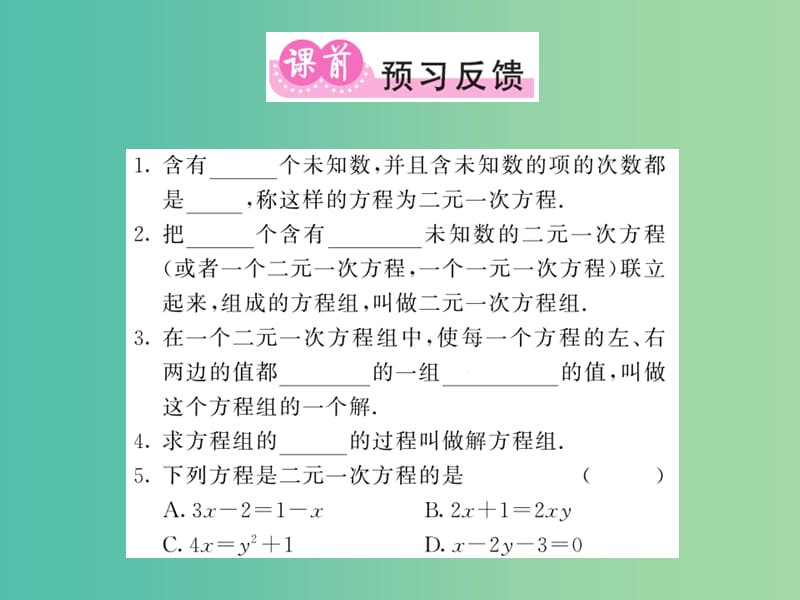 课前 预习反馈

1. 含有______个未知数，并且含未知数的项的次数都是_____，称这样的方程为二元一次方程.

2. 把______个含有________未知数的二元一次方程（或者一个二元一次方程，一个一元一次方程）联立起来，组成的方程组，叫做二元一次方程组.

3. 在一个二元一次方程组中，使每一个方程的左、右两边的值都________的一组__________的值，叫做这个方程组的一个解.

4. 求方程组的______的过程叫做解方程组.

5. 下列方程是二元一次方程的是 （ ）

A. $3x-2=1-x$
B. $2x+1=2xy$
C. $4x=y^2+1$
D. $x-2y-3=0$